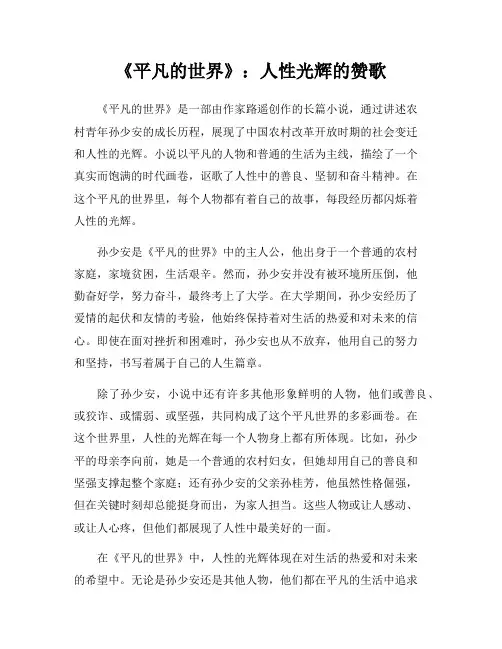 《平凡的世界》：人性光辉的赞歌

《平凡的世界》是一部由作家路遥创作的长篇小说，通过讲述农村青年孙少安的成长历程，展现了中国农村改革开放时期的社会变迁和人性的光辉。小说以平凡的人物和普通的生活为主线，描绘了一个真实而饱满的时代画卷，讴歌了人性中的善良、坚韧和奋斗精神。在这个平凡的世界里，每个人物都有着自己的故事，每段经历都闪烁着人性的光辉。

孙少安是《平凡的世界》中的主人公，他出身于一个普通的农村家庭，家境贫困，生活艰辛。然而，孙少安并没有被环境所压倒，他勤奋好学，努力奋斗，最终考上了大学。在大学期间，孙少安经历了爱情的起伏和友情的考验，他始终保持着对生活的热爱和对未来的信心。即使在面对挫折和困难时，孙少安也从不放弃，他用自己的努力和坚持，书写着属于自己的人生篇章。

除了孙少安，小说中还有许多其他形象鲜明的人物，他们或善良、或狡诈、或懦弱、或坚强，共同构成了这个平凡世界的多彩画卷。在这个世界里，人性的光辉在每一个人物身上都有所体现。比如，孙少平的母亲李向前，她是一个普通的农村妇女，但她却用自己的善良和坚强支撑起整个家庭；还有孙少安的父亲孙桂芳，他虽然性格倔强，但在关键时刻却总能挺身而出，为家人担当。这些人物或让人感动、或让人心疼，但他们都展现了人性中最美好的一面。

在《平凡的世界》中，人性的光辉体现在对生活的热爱和对未来的希望中。无论是孙少安还是其他人物，他们都在平凡的生活中追求